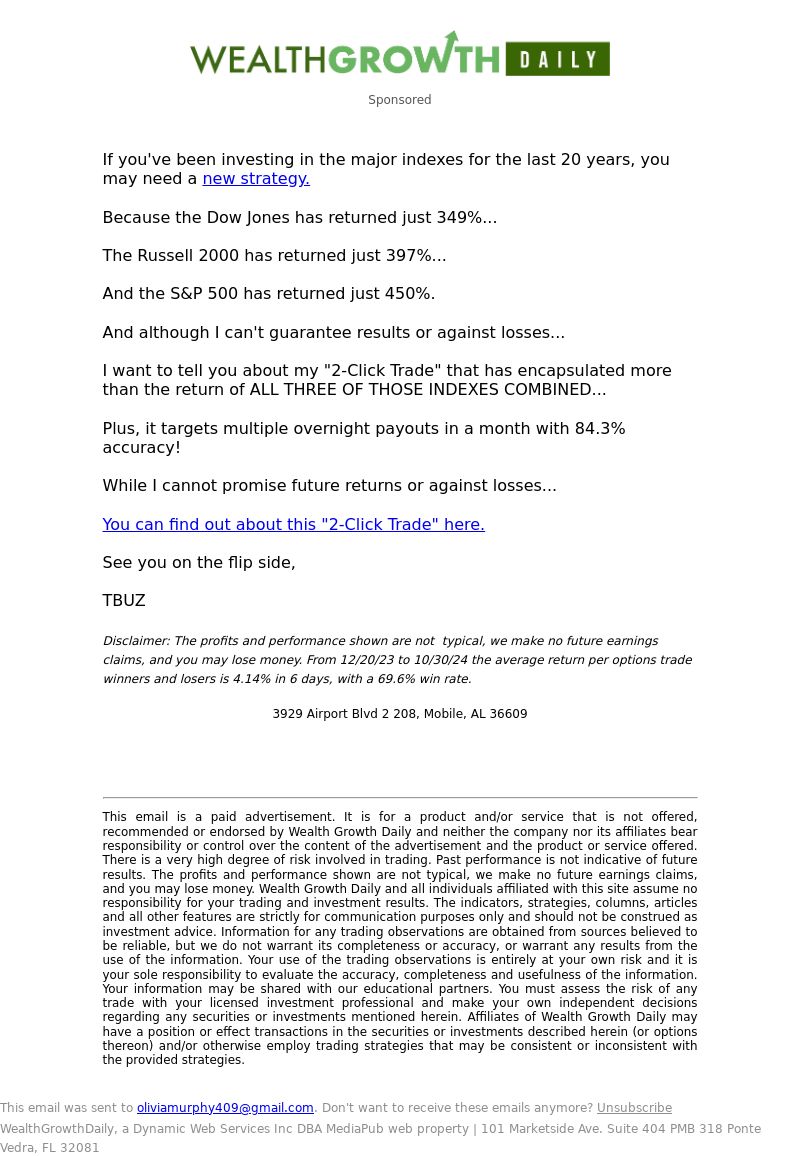 WEALTHGROWTH DAILY

Sponsored

If you've been investing in the major indexes for the last 20 years, you may need a new strategy.

Because the Dow Jones has returned just 349%...

The Russell 2000 has returned just 397%...

And the S&P 500 has returned just 450%.

And although I can't guarantee results or against losses...

I want to tell you about my "2-Click Trade" that has encapsulated more than the return of ALL THREE OF THOSE INDEXES COMBINED...

Plus, it targets multiple overnight payouts in a month with 84.3% accuracy!

While I cannot promise future returns or against losses...

You can find out about this "2-Click Trade" here.

See you on the flip side,

TBUZ

Disclaimer: The profits and performance shown are not typical, we make no future earnings claims, and you may lose money. From 12/20/23 to 10/30/24 the average return per options trade winners and losers is 4.14% in 6 days, with a 69.6% win rate.

3929 Airport Blvd 2 208, Mobile, AL 36609

This email is a paid advertisement. It is for a product and/or service that is not offered, recommended or endorsed by Wealth Growth Daily and neither the company nor its affiliates bear responsibility or control over the content of the advertisement and the product or service offered. There is a very high degree of risk involved in trading. Past performance is not indicative of future results. The profits and performance shown are not typical, we make no future earnings claims, and you may lose money. Wealth Growth Daily and all individuals affiliated with this site assume no responsibility for your trading and investment results. The indicators, strategies, columns, articles and all other features are strictly for communication purposes only and should not be construed as investment advice. Information for any trading observations are obtained from sources believed to be reliable, but we do not warrant its completeness or accuracy, or warrant any results from the use of the information. Your use of the trading observations is entirely at your own risk and it is your sole responsibility to evaluate the accuracy, completeness and usefulness of the information. Your information may be shared with our educational partners. You must assess the risk of any trade with your licensed investment professional and make your own independent decisions regarding any securities or investments mentioned herein. Affiliates of Wealth Growth Daily may have a position or effect transactions in the securities or investments described herein (or options thereon) and/or otherwise employ trading strategies that may be consistent or inconsistent with the provided strategies.

This email was sent to oliviamurphy409@gmail.com. Don't want to receive these emails anymore? Unsubscribe
WealthGrowthDaily, a Dynamic Web Services Inc DBA MediaPub web property | 101 Marketside Ave. Suite 404 PMB 318 Ponte Vedra, FL 32081